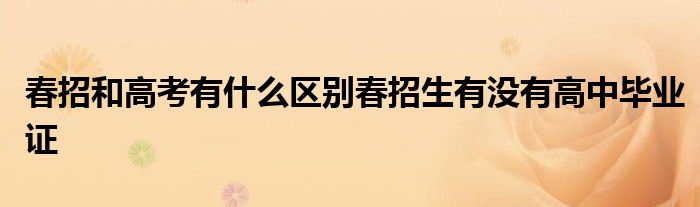 春招和高考有什么区别春招生有没有高中毕业证